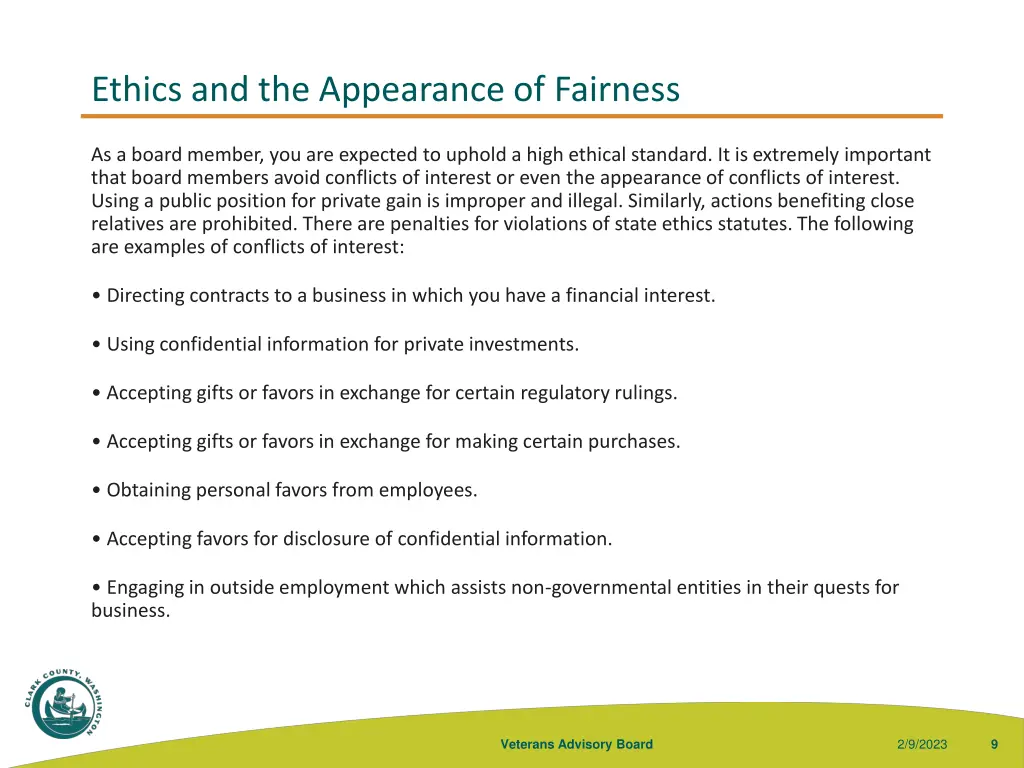 Ethics and the Appearance of Fairness

As a board member, you are expected to uphold a high ethical standard. It is extremely important that board members avoid conflicts of interest or even the appearance of conflicts of interest. Using a public position for private gain is improper and illegal. Similarly, actions benefiting close relatives are prohibited. There are penalties for violations of state ethics statutes. The following are examples of conflicts of interest:

• Directing contracts to a business in which you have a financial interest.

• Using confidential information for private investments.

• Accepting gifts or favors in exchange for certain regulatory rulings.

• Accepting gifts or favors in exchange for making certain purchases.

• Obtaining personal favors from employees.

• Accepting favors for disclosure of confidential information.

• Engaging in outside employment which assists non-governmental entities in their quests for business.

CLARK COUNTY, WASHINGTON

Veterans Advisory Board

2/9/2023

9